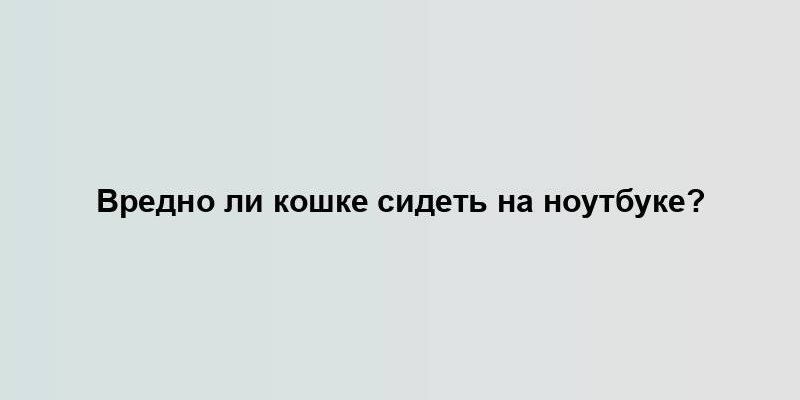 Вредно ли кошке сидеть на ноутбуке?